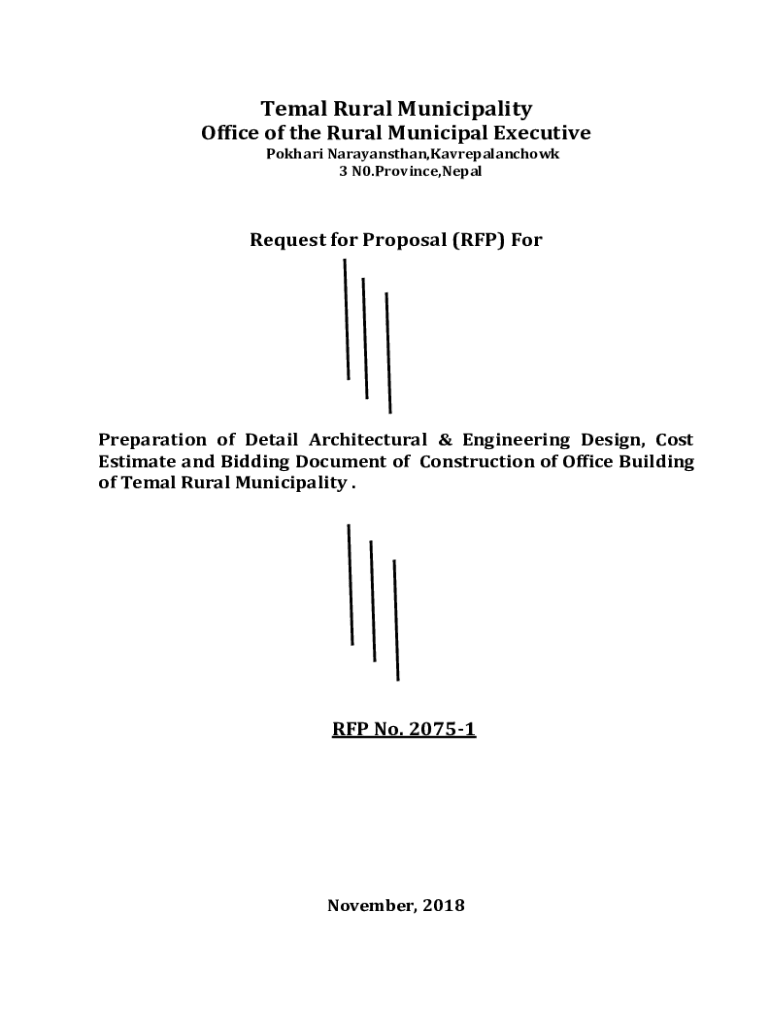 Temal Rural Municipality
Office of the Rural Municipal Executive
Pokhari Narayansthan,Kavrepalanchowk
3 N0.Province,Nepal

Request for Proposal (RFP) For

Preparation of Detail Architectural & Engineering Design, Cost Estimate and Bidding Document of Construction of Office Building of Temal Rural Municipality .

RFP No. 2075-1

November, 2018